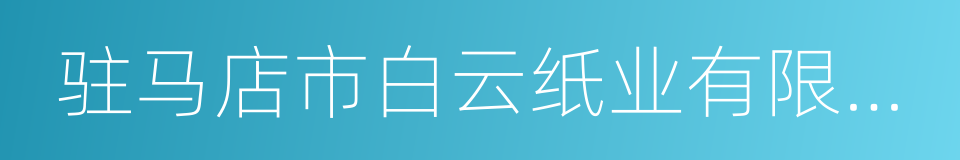 驻马店市白云纸业有限...